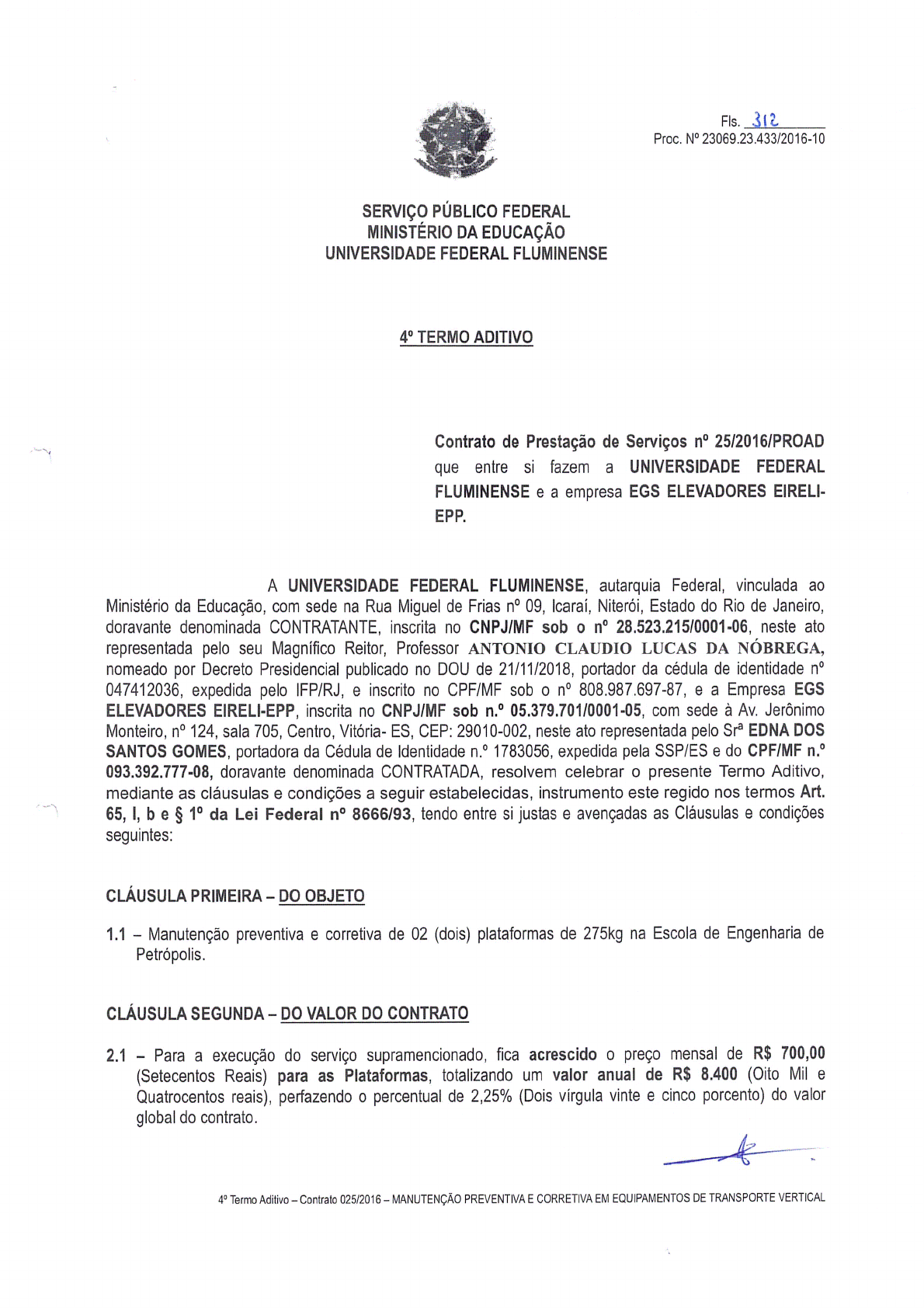 Fls. 312
Proc. Nº 23069.23.433/2016-10

SERVIÇO PÚBLICO FEDERAL
MINISTÉRIO DA EDUCAÇÃO
UNIVERSIDADE FEDERAL FLUMINENSE

4º TERMO ADITIVO

Contrato de Prestação de Serviços nº 25/2016/PROAD que entre si fazem a UNIVERSIDADE FEDERAL FLUMINENSE e a empresa EGS ELEVADORES EIRELI-EPP.

A UNIVERSIDADE FEDERAL FLUMINENSE, autarquia Federal, vinculada ao Ministério da Educação, com sede na Rua Miguel de Frias nº 09, Icaraí, Niterói, Estado do Rio de Janeiro, doravante denominada CONTRATANTE, inscrita no CNPJ/MF sob o nº 28.523.215/0001-06, neste ato representada pelo seu Magnífico Reitor, Professor ANTONIO CLAUDIO LUCAS DA NÓBREGA, nomeado por Decreto Presidencial publicado no DOU de 21/11/2018, portador da cédula de identidade nº 047412036, expedida pelo IFP/RJ, e inscrito no CPF/MF sob o nº 808.987.697-87, e a Empresa EGS ELEVADORES EIRELI-EPP, inscrita no CNPJ/MF sob n.º 05.379.701/0001-05, com sede à Av. Jerônimo Monteiro, nº 124, sala 705, Centro, Vitória- ES, CEP: 29010-002, neste ato representada pelo Srª EDNA DOS SANTOS GOMES, portadora da Cédula de Identidade n.º 1783056, expedida pela SSP/ES e do CPF/MF n.º 093.392.777-08, doravante denominada CONTRATADA, resolvem celebrar o presente Termo Aditivo, mediante as cláusulas e condições a seguir estabelecidas, instrumento este regido nos termos Art. 65, I, b e § 1º da Lei Federal nº 8666/93, tendo entre si justas e avençadas as Cláusulas e condições seguintes:

CLÁUSULA PRIMEIRA – DO OBJETO

1.1 – Manutenção preventiva e corretiva de 02 (dois) plataformas de 275kg na Escola de Engenharia de Petrópolis.

CLÁUSULA SEGUNDA – DO VALOR DO CONTRATO

2.1 – Para a execução do serviço supramencionado, fica acrescido o preço mensal de R$ 700,00 (Setecentos Reais) para as Plataformas, totalizando um valor anual de R$ 8.400 (Oito Mil e Quatrocentos reais), perfazendo o percentual de 2,25% (Dois vírgula vinte e cinco porcento) do valor global do contrato.

4º Termo Aditivo – Contrato 025/2016 – MANUTENÇÃO PREVENTIVA E CORRETIVA EM EQUIPAMENTOS DE TRANSPORTE VERTICAL